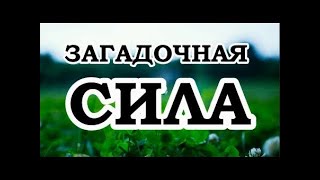 ЗАГАДОЧНАЯ
СИЛА